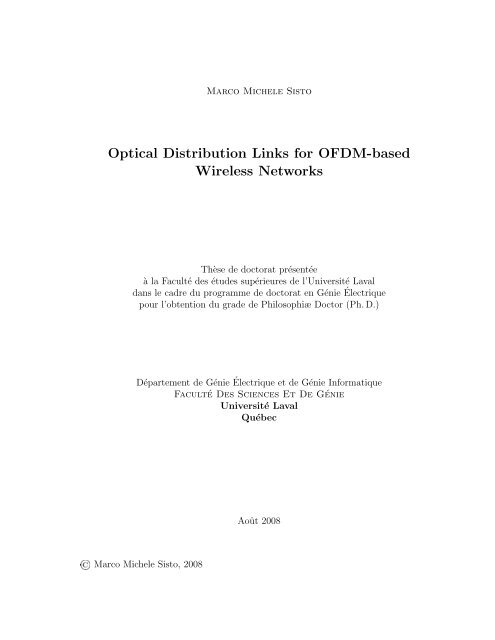 Marco Michele Sisto

Optical Distribution Links for OFDM-based Wireless Networks

Thèse de doctorat présentée
à la Faculté des études supérieures de l'Université Laval
dans le cadre du programme de doctorat en Génie Électrique
pour l'obtention du grade de Philosophiæ Doctor (Ph. D.)

Département de Génie Électrique et de Génie Informatique
Faculté Des Sciences Et De Génie
Université Laval
Québec

Août 2008

© Marco Michele Sisto, 2008